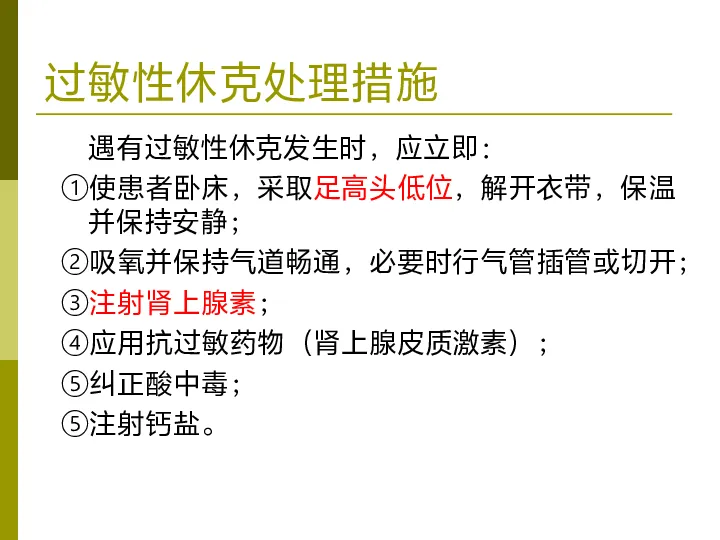 过敏性休克处理措施

遇有过敏性休克发生时，应立即：

①使患者卧床，采取足高头低位，解开衣带，保温并保持安静；

②吸氧并保持气道畅通，必要时行气管插管或切开；

③注射肾上腺素；

④应用抗过敏药物（肾上腺皮质激素）；

⑤纠正酸中毒；

⑤注射钙盐。